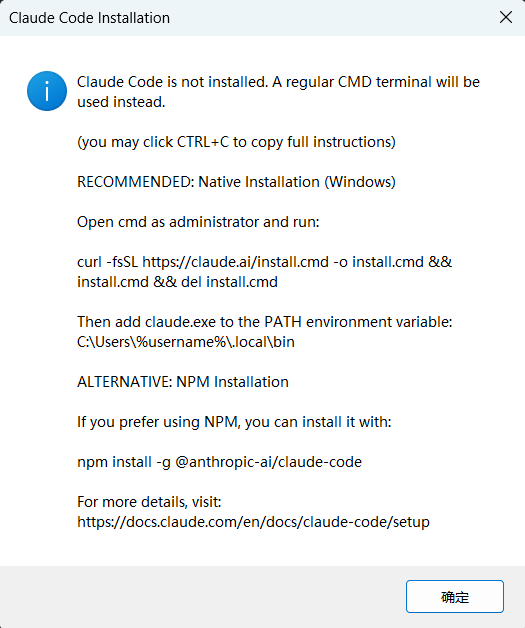 Claude Code Installation

Claude Code is not installed. A regular CMD terminal will be used instead.

(you may click CTRL+C to copy full instructions)

RECOMMENDED: Native Installation (Windows)

Open cmd as administrator and run:

curl -fsSL https://claude.ai/install.cmd -o install.cmd && install.cmd && del install.cmd

Then add claude.exe to the PATH environment variable: C:\Users\%username%\.local\bin

ALTERNATIVE: NPM Installation

If you prefer using NPM, you can install it with:

npm install -g @anthropic-ai/claude-code

For more details, visit: https://docs.claude.com/en/docs/claude-code/setup

确定